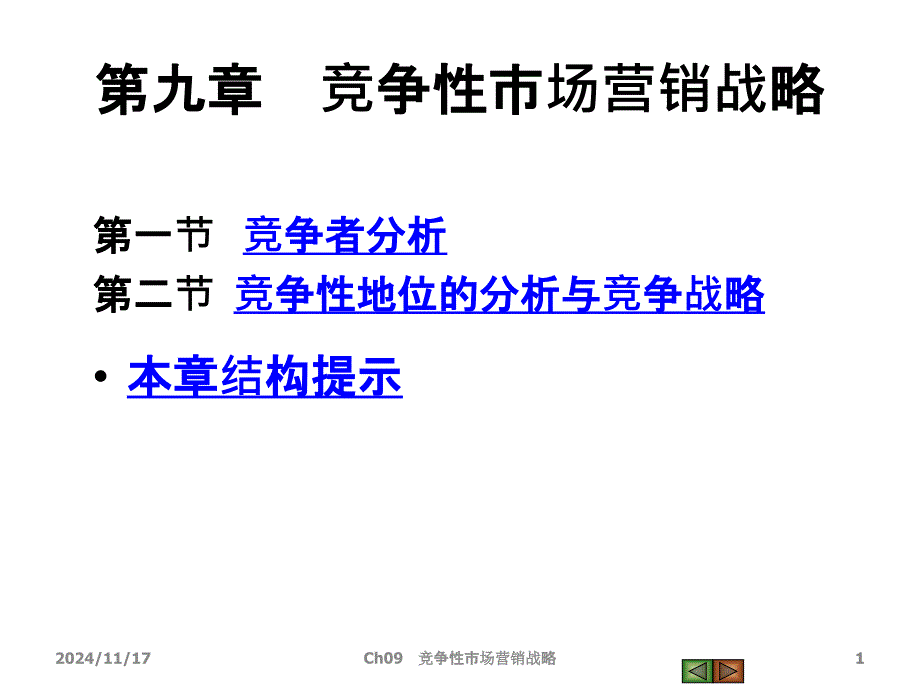 第九章　竞争性市场营销战略

第一节　竞争者分析
第二节　竞争性地位的分析与竞争战略

• 本章结构提示

2024/11/17　Ch09　竞争性市场营销战略　1